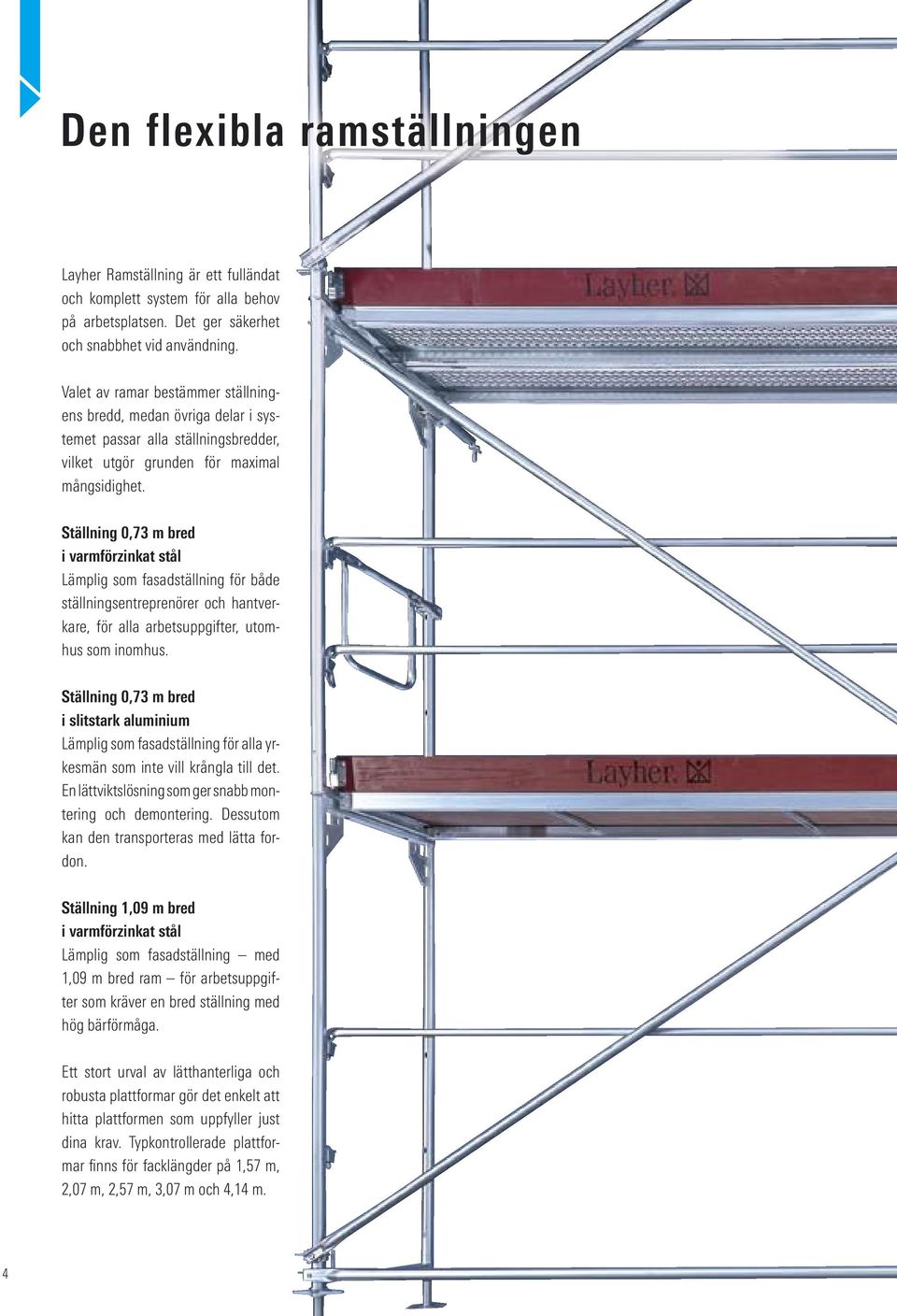 Den flexibla ramställningen

Layher Ramställning är ett fulländat och komplett system för alla behov på arbetsplatsen. Det ger säkerhet och snabbhet vid användning.

Valet av ramar bestämmer ställningens bredd, medan övriga delar i systemet passar alla ställningsbredder, vilket utgör grunden för maximal mångsidighet.

Ställning 0,73 m bred
i varmförzinkat stål
Lämplig som fasadställning för både ställningsentreprenörer och hantverkare, för alla arbetsuppgifter, utomhus som inomhus.

Ställning 0,73 m bred
i slitstark aluminium
Lämplig som fasadställning för alla yrkesmän som inte vill krångla till det. En lättviktslösning som ger snabb montering och demontering. Dessutom kan den transporteras med lätta fordon.

Ställning 1,09 m bred
i varmförzinkat stål
Lämplig som fasadställning – med 1,09 m bred ram – för arbetsuppgifter som kräver en bred ställning med hög bärförmåga.

Ett stort urval av lätthanterliga och robusta plattformar gör det enkelt att hitta plattformen som uppfyller just dina krav. Typkontrollerade plattformar finns för facklängder på 1,57 m, 2,07 m, 2,57 m, 3,07 m och 4,14 m.

Layher.

Layher.

4